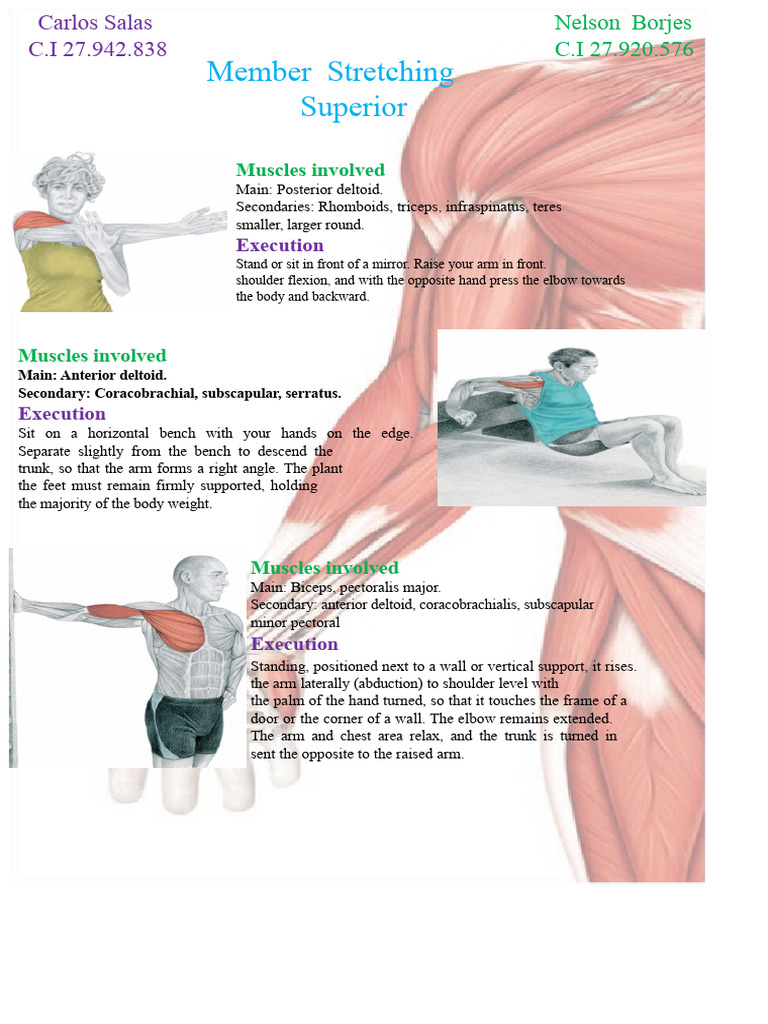 Carlos Salas
C.I 27.942.838

Nelson Borjes
C.I 27.920.576

Member Stretching Superior

Muscles involved
Main: Posterior deltoid.
Secondaries: Rhomboids, triceps, infraspinatus, teres smaller, larger round.

Execution
Stand or sit in front of a mirror. Raise your arm in front. shoulder flexion, and with the opposite hand press the elbow towards the body and backward.

Muscles involved
Main: Anterior deltoid.
Secondary: Coracobrachial, subscapular, serratus.

Execution
Sit on a horizontal bench with your hands on the edge. Separate slightly from the bench to descend the trunk, so that the arm forms a right angle. The plant the feet must remain firmly supported, holding the majority of the body weight.

Muscles involved
Main: Biceps, pectoralis major.
Secondary: anterior deltoid, coracobrachialis, subscapular minor pectoral

Execution
Standing, positioned next to a wall or vertical support, it rises. the arm laterally (abduction) to shoulder level with the palm of the hand turned, so that it touches the frame of a door or the corner of a wall. The elbow remains extended. The arm and chest area relax, and the trunk is turned in sent the opposite to the raised arm.